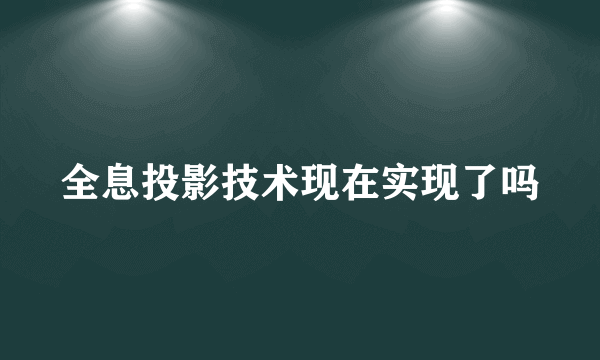 全息投影技术现在实现了吗